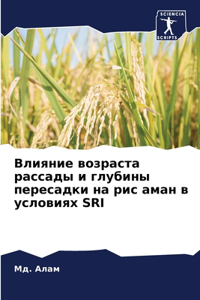 SCIENCIA
SCRIPTS

Влияние возраста рассады и глубины пересадки на рис аман в условиях SRI

Мд. Алам